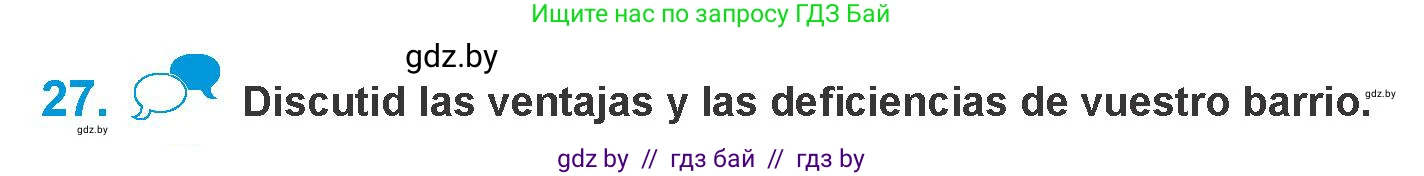 Ищите нас по запросу ГДЗ Бай

gdz.by

27. Discutid las ventajas y las deficiencias de vuestro barrio.

gdz.by

gdz.by

gdz by // гдз бай // гдз by